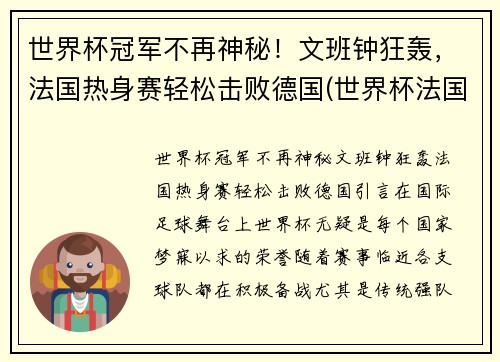 世界杯冠军不再神秘！文班钟狂轰，法国热身赛轻松击败德国(世界杯法国

世界杯冠军不再神秘文班钟狂轰法国热身赛轻松击败德国引言在国际足球舞台上世界杯无疑是每个国家梦寐以求的荣誉随着赛事临近各支球队都在积极备战尤其是传统强队